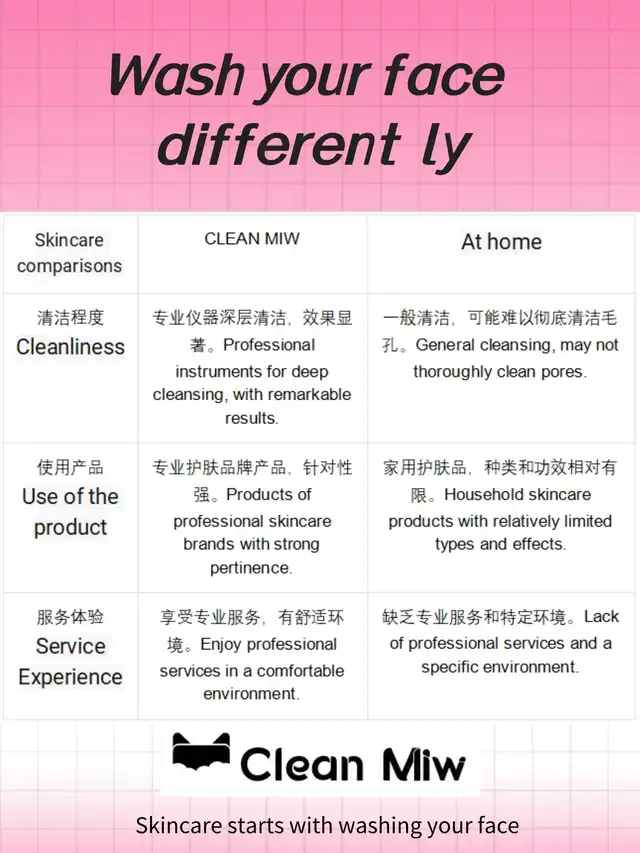 Wash your face different ly

| Skincare comparisons | CLEAN MIW | At home |
|---|---|---|
| 清洁程度 Cleanliness | 专业仪器深层清洁，效果显著。Professional instruments for deep cleansing, with remarkable results. | 一般清洁，可能难以彻底清洁毛孔。General cleansing, may not thoroughly clean pores. |
| 使用产品 Use of the product | 专业护肤品牌产品，针对性强。Products of professional skincare brands with strong pertinence. | 家用护肤品，种类和功效相对有限。Household skincare products with relatively limited types and effects. |
| 服务体验 Service Experience | 享受专业服务，有舒适环境。Enjoy professional services in a comfortable environment. | 缺乏专业服务和特定环境。Lack of professional services and a specific environment. |

Clean Miw

Skincare starts with washing your face